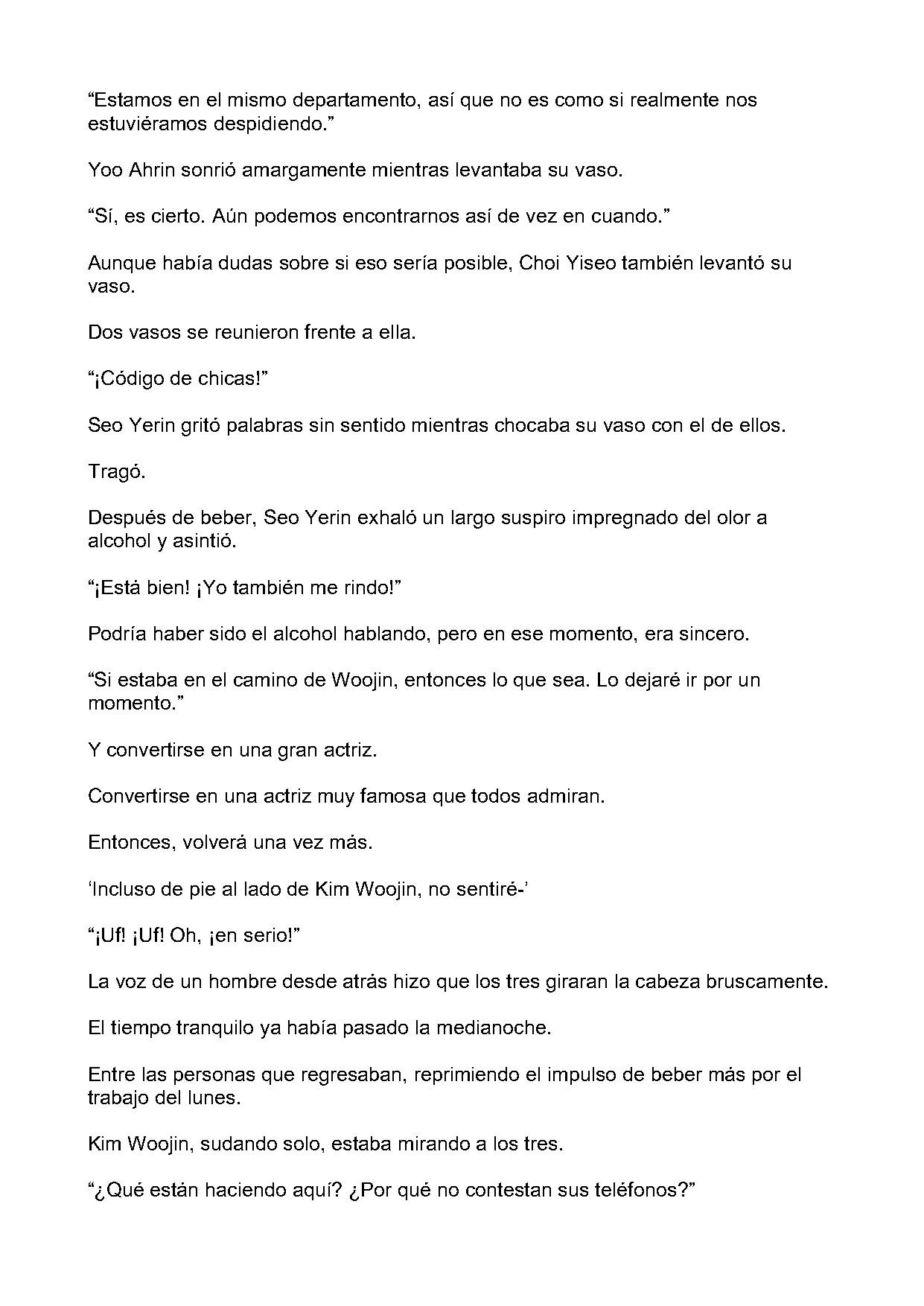 “Estamos en el mismo departamento, así que no es como si realmente nos estuviéramos despidiendo.”

Yoo Ahrin sonrió amargamente mientras levantaba su vaso.

“Sí, es cierto. Aún podemos encontrarnos así de vez en cuando.”

Aunque había dudas sobre si eso sería posible, Choi Yiseo también levantó su vaso.

Dos vasos se reunieron frente a ella.

“¡Código de chicas!”

Seo Yerin gritó palabras sin sentido mientras chocaba su vaso con el de ellos.

Tragó.

Después de beber, Seo Yerin exhaló un largo suspiro impregnado del olor a alcohol y asintió.

“¡Está bien! ¡Yo también me rindo!”

Podría haber sido el alcohol hablando, pero en ese momento, era sincero.

“Si estaba en el camino de Woojin, entonces lo que sea. Lo dejaré ir por un momento.”

Y convertirse en una gran actriz.

Convertirse en una actriz muy famosa que todos admiran.

Entonces, volverá una vez más.

‘Incluso de pie al lado de Kim Woojin, no sentiré-’

“¡Uf! ¡Uf! Oh, ¡en serio!”

La voz de un hombre desde atrás hizo que los tres giraran la cabeza bruscamente.

El tiempo tranquilo ya había pasado la medianoche.

Entre las personas que regresaban, reprimiendo el impulso de beber más por el trabajo del lunes.

Kim Woojin, sudando solo, estaba mirando a los tres.

“¿Qué están haciendo aquí? ¿Por qué no contestan sus teléfonos?”